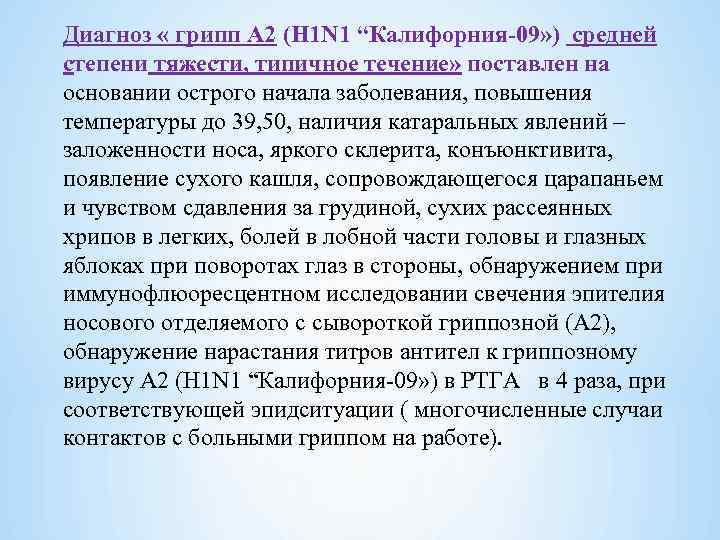 Диагноз « грипп А2 (H1N1 “Калифорния-09») средней степени тяжести, типичное течение» поставлен на основании острого начала заболевания, повышения температуры до 39,50, наличия катаральных явлений – заложенности носа, яркого склерита, конъюнктивита, появление сухого кашля, сопровождающегося царапаньем и чувством сдавления за грудиной, сухих рассеянных хрипов в легких, болей в лобной части головы и глазных яблоках при поворотах глаз в стороны, обнаружением при иммунофлюоресцентном исследовании свечения эпителия носового отделяемого с сывороткой гриппозной (А2), обнаружение нарастания титров антител к гриппозному вирусу А2 (H1N1 “Калифорния-09») в РТГА в 4 раза, при соответствующей эпидситуации ( многочисленные случаи контактов с больными гриппом на работе).